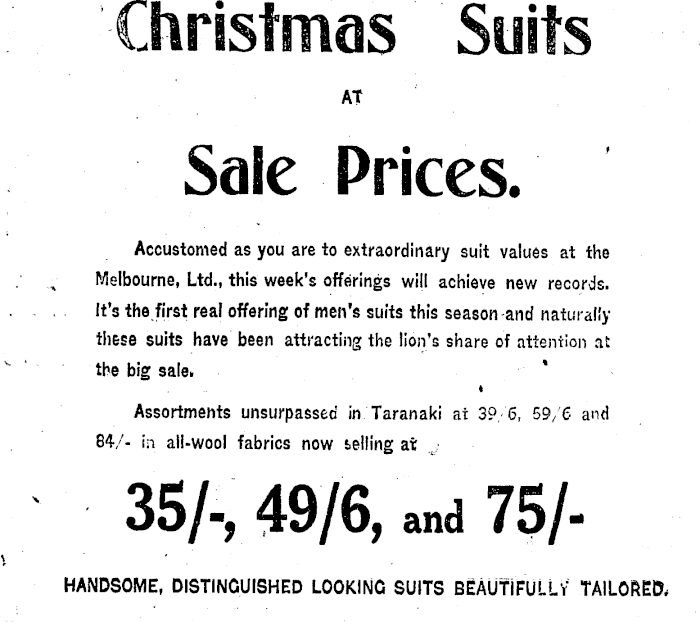 Christmas Suits

AT

Sale Prices.

Accustomed as you are to extraordinary suit values at the Melbourne, Ltd., this week's offerings will achieve new records. It's the first real offering of men's suits this season and naturally these suits have been attracting the lion's share of attention at the big sale.

Assortments unsurpassed in Taranaki at 39/6, 59/6 and 84/- in all-wool fabrics now selling at

35/-, 49/6, and 75/-

HANDSOME, DISTINGUISHED LOOKING SUITS BEAUTIFULLY TAILORED.